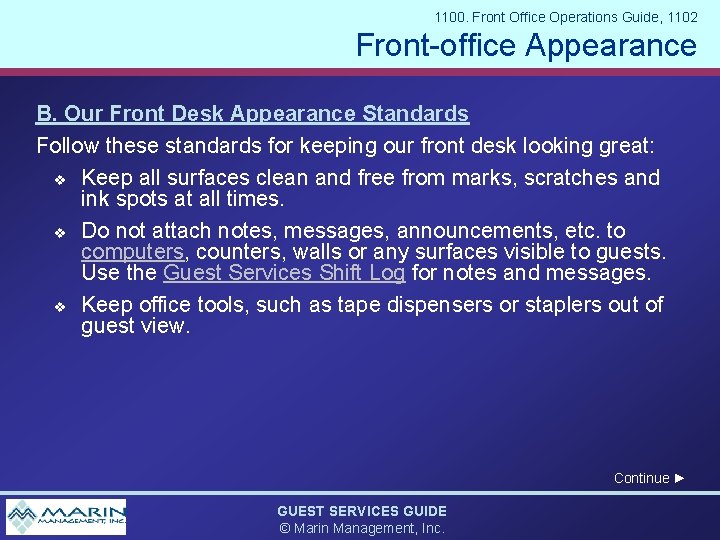 1100. Front Office Operations Guide, 1102

Front-office Appearance

B. Our Front Desk Appearance Standards

Follow these standards for keeping our front desk looking great:

❖ Keep all surfaces clean and free from marks, scratches and ink spots at all times.

❖ Do not attach notes, messages, announcements, etc. to computers, counters, walls or any surfaces visible to guests. Use the Guest Services Shift Log for notes and messages.

❖ Keep office tools, such as tape dispensers or staplers out of guest view.

Continue ►

MARIN MANAGEMENT, INC.

GUEST SERVICES GUIDE
© Marin Management, Inc.